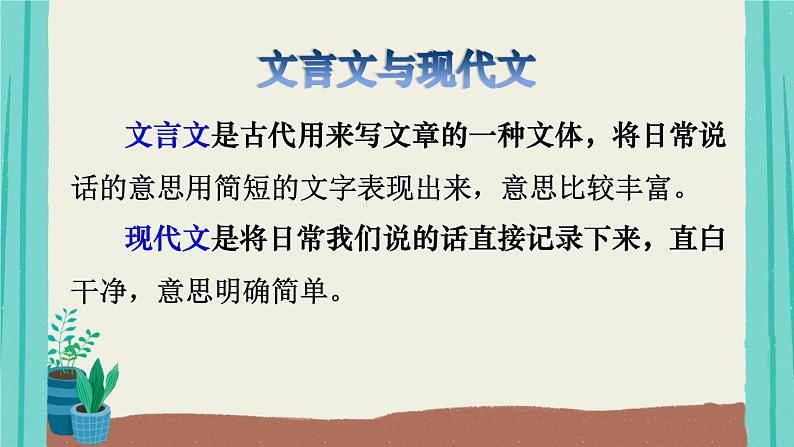 文言文与现代文

文言文是古代用来写文章的一种文体，将日常说话的意思用简短的文字表现出来，意思比较丰富。

现代文是将日常我们说的话直接记录下来，直白干净，意思明确简单。